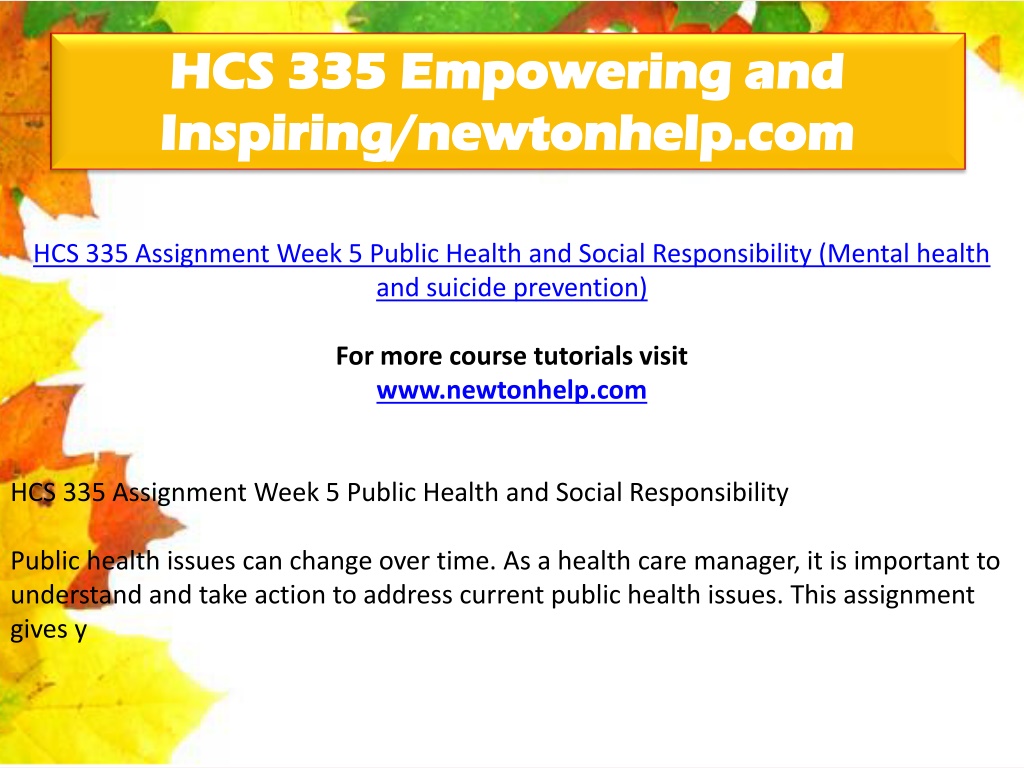 HCS 335 Empowering and Inspiring/newtonhelp.com

HCS 335 Assignment Week 5 Public Health and Social Responsibility (Mental health and suicide prevention)

For more course tutorials visit
www.newtonhelp.com

HCS 335 Assignment Week 5 Public Health and Social Responsibility

Public health issues can change over time. As a health care manager, it is important to understand and take action to address current public health issues. This assignment gives y